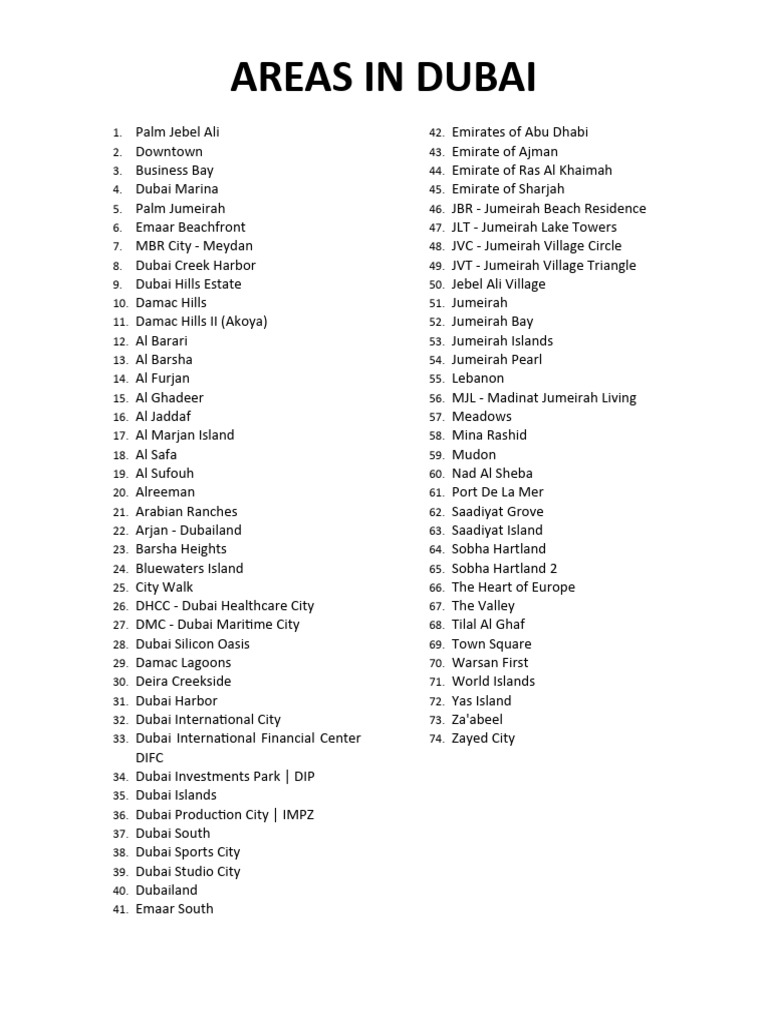 AREAS IN DUBAI

1. Palm Jebel Ali
2. Downtown
3. Business Bay
4. Dubai Marina
5. Palm Jumeirah
6. Emaar Beachfront
7. MBR City - Meydan
8. Dubai Creek Harbor
9. Dubai Hills Estate
10. Damac Hills
11. Damac Hills II (Akoya)
12. Al Barari
13. Al Barsha
14. Al Furjan
15. Al Ghadeer
16. Al Jaddaf
17. Al Marjan Island
18. Al Safa
19. Al Sufouh
20. Alreeman
21. Arabian Ranches
22. Arjan - Dubailand
23. Barsha Heights
24. Bluewaters Island
25. City Walk
26. DHCC - Dubai Healthcare City
27. DMC - Dubai Maritime City
28. Dubai Silicon Oasis
29. Damac Lagoons
30. Deira Creekside
31. Dubai Harbor
32. Dubai International City
33. Dubai International Financial Center DIFC
34. Dubai Investments Park | DIP
35. Dubai Islands
36. Dubai Production City | IMPZ
37. Dubai South
38. Dubai Sports City
39. Dubai Studio City
40. Dubailand
41. Emaar South

42. Emirates of Abu Dhabi
43. Emirate of Ajman
44. Emirate of Ras Al Khaimah
45. Emirate of Sharjah
46. JBR - Jumeirah Beach Residence
47. JLT - Jumeirah Lake Towers
48. JVC - Jumeirah Village Circle
49. JVT - Jumeirah Village Triangle
50. Jebel Ali Village
51. Jumeirah
52. Jumeirah Bay
53. Jumeirah Islands
54. Jumeirah Pearl
55. Lebanon
56. MJL - Madinat Jumeirah Living
57. Meadows
58. Mina Rashid
59. Mudon
60. Nad Al Sheba
61. Port De La Mer
62. Saadiyat Grove
63. Saadiyat Island
64. Sobha Hartland
65. Sobha Hartland 2
66. The Heart of Europe
67. The Valley
68. Tilal Al Ghaf
69. Town Square
70. Warsan First
71. World Islands
72. Yas Island
73. Za'abeel
74. Zayed City